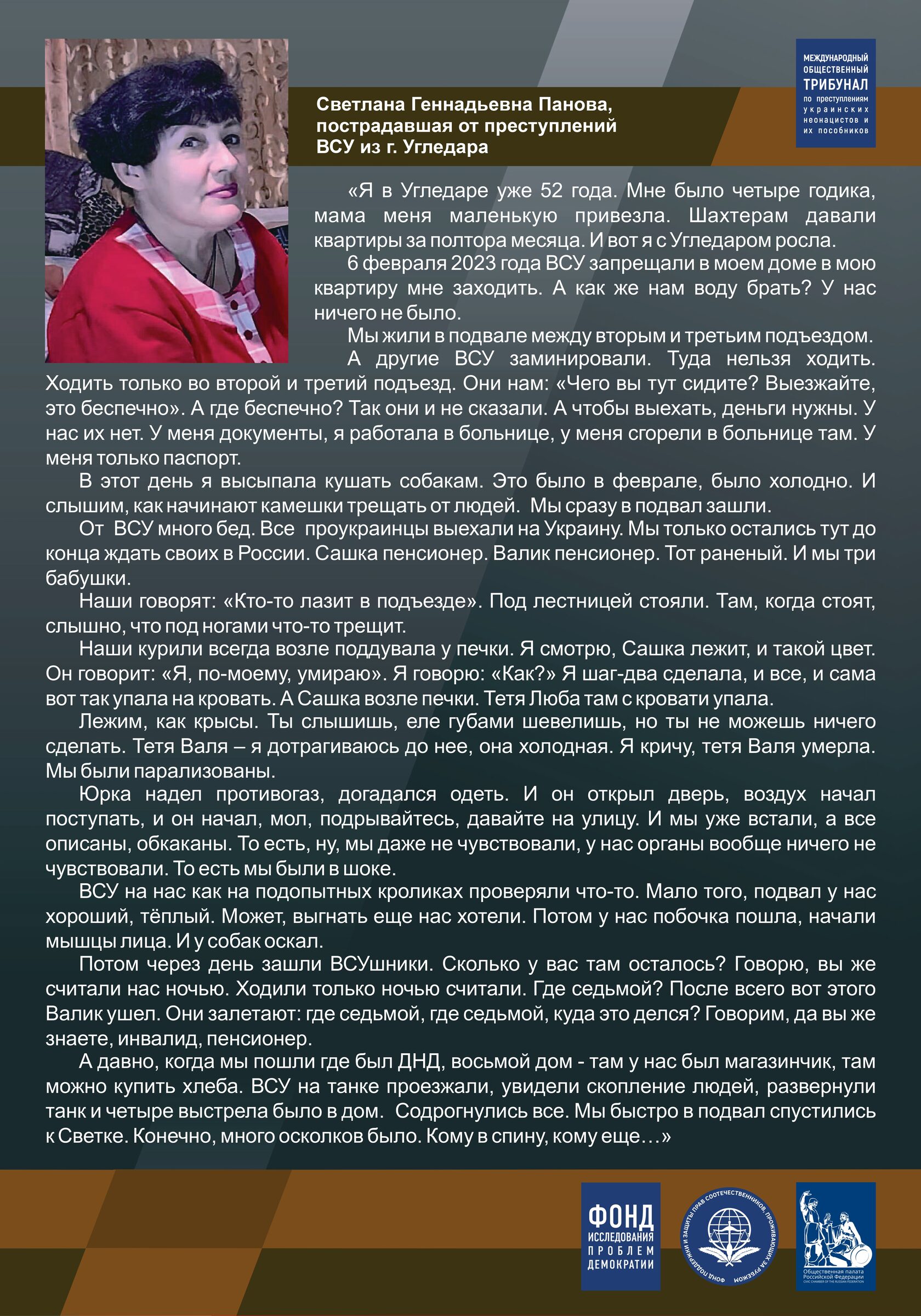 МЕЖДУНАРОДНЫЙ ОБЩЕСТВЕННЫЙ ТРИБУНАЛ по преступлениям украинских неонацистов и их пособников

Светлана Геннадьевна Панова, пострадавшая от преступлений ВСУ из г. Угледара

«Я в Угледаре уже 52 года. Мне было четыре годика, мама меня маленькую привезла. Шахтерам давали квартиры за полтора месяца. И вот я с Угледаром росла.

6 февраля 2023 года ВСУ запрещали в моем доме в мою квартиру мне заходить. А как же нам воду брать? У нас ничего не было.

Мы жили в подвале между вторым и третьим подъездом.

А другие ВСУ заминировали. Туда нельзя ходить. Ходить только во второй и третий подъезд. Они нам: «Чего вы тут сидите? Выезжайте, это беспечно». А где беспечно? Так они и не сказали. А чтобы выехать, деньги нужны. У нас их нет. У меня документы, я работала в больнице, у меня сгорели в больнице там. У меня только паспорт.

В этот день я высыпала кушать собакам. Это было в феврале, было холодно. И слышим, как начинают камешки трещать от людей. Мы сразу в подвал зашли.

От ВСУ много бед. Все проукраинцы выехали на Украину. Мы только остались тут до конца ждать своих в России. Сашка пенсионер. Валик пенсионер. Тот раненый. И мы три бабушки.

Наши говорят: «Кто-то лазит в подъезде». Под лестницей стояли. Там, когда стоят, слышно, что под ногами что-то трещит.

Наши курили всегда возле поддувала у печки. Я смотрю, Сашка лежит, и такой цвет. Он говорит: «Я, по-моему, умираю». Я говорю: «Как?» Я шаг-два сделала, и все, и сама вот так упала на кровать. А Сашка возле печки. Тетя Люба там с кровати упала.

Лежим, как крысы. Ты слышишь, еле губами шевелишь, но ты не можешь ничего сделать. Тетя Валя – я дотрагиваюсь до нее, она холодная. Я кричу, тетя Валя умерла. Мы были парализованы.

Юрка надел противогаз, догадался одеть. И он открыл дверь, воздух начал поступать, и он начал, мол, подрывайтесь, давайте на улицу. И мы уже встали, а все описаны, обкаканы. То есть, ну, мы даже не чувствовали, у нас органы вообще ничего не чувствовали. То есть мы были в шоке.

ВСУ на нас как на подопытных кроликах проверяли что-то. Мало того, подвал у нас хороший, тёплый. Может, выгнать еще нас хотели. Потом у нас побочка пошла, начали мышцы лица. И у собак оскал.

Потом через день зашли ВСУшники. Сколько у вас там осталось? Говорю, вы же считали нас ночью. Ходили только ночью считали. Где седьмой? После всего вот этого Валик ушел. Они залетают: где седьмой, где седьмой, куда это делся? Говорим, да вы же знаете, инвалид, пенсионер.

А давно, когда мы пошли где был ДНД, восьмой дом - там у нас был магазинчик, там можно купить хлеба. ВСУ на танке проезжали, увидели скопление людей, развернули танк и четыре выстрела было в дом. Содрогнулись все. Мы быстро в подвал спустились к Светке. Конечно, много осколков было. Кому в спину, кому еще…»

ФОНД ИССЛЕДОВАНИЯ ПРОБЛЕМ ДЕМОКРАТИИ

ФОНД ПОДДЕРЖКИ И ЗАЩИТЫ ПРАВ СООТЕЧЕСТВЕННИКОВ, ПРОЖИВАЮЩИХ ЗА РУБЕЖОМ

Общественная палата Российской Федерации
CIVIC CHAMBER OF THE RUSSIAN FEDERATION